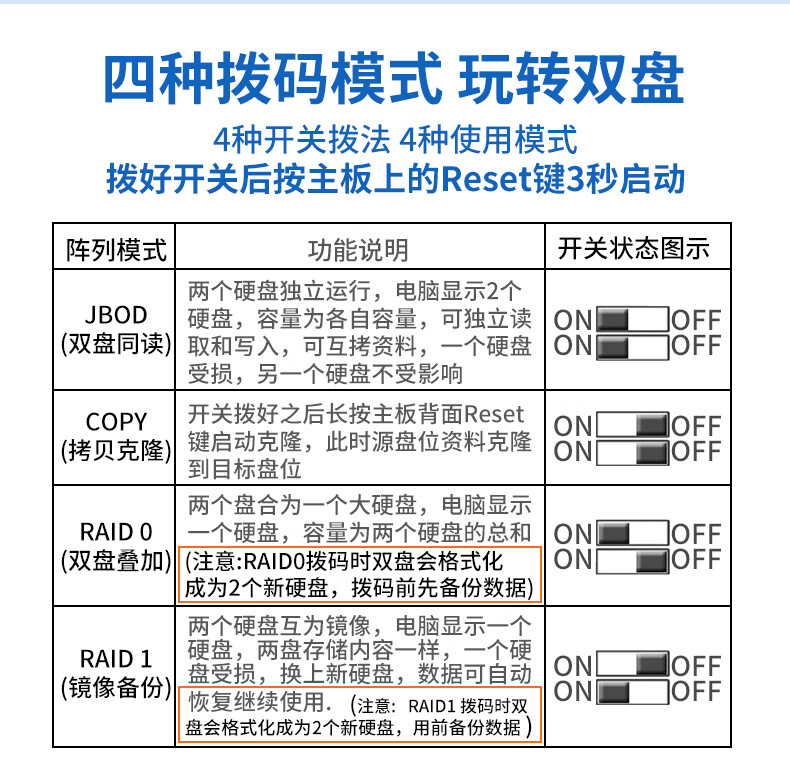 四种拨码模式 玩转双盘

4种开关拨法 4种使用模式
拨好开关后按主板上的Reset键3秒启动

| 阵列模式 | 功能说明 | 开关状态图示 |
|---|---|---|
| JBOD (双盘同读) | 两个硬盘独立运行，电脑显示2个硬盘，容量为各自容量，可独立读取和写入，可互拷资料，一个硬盘受损，另一个硬盘不受影响 | ON OFF ON OFF |
| COPY (拷贝克隆) | 开关拨好之后长按主板背面Reset键启动克隆，此时源盘位资料克隆到目标盘位 | ON OFF ON OFF |
| RAID 0 (双盘叠加) | 两个盘合为一个大硬盘，电脑显示一个硬盘，容量为两个硬盘的总和 (注意:RAID0拨码时双盘会格式化成为2个新硬盘，拨码前先备份数据) | ON OFF ON OFF |
| RAID 1 (镜像备份) | 两个硬盘互为镜像，电脑显示一个硬盘，两盘存储内容一样，一个硬盘受损，换上新硬盘，数据可自动恢复继续使用. (注意: RAID1 拨码时双盘会格式化成为2个新硬盘，用前备份数据) | ON OFF ON OFF |